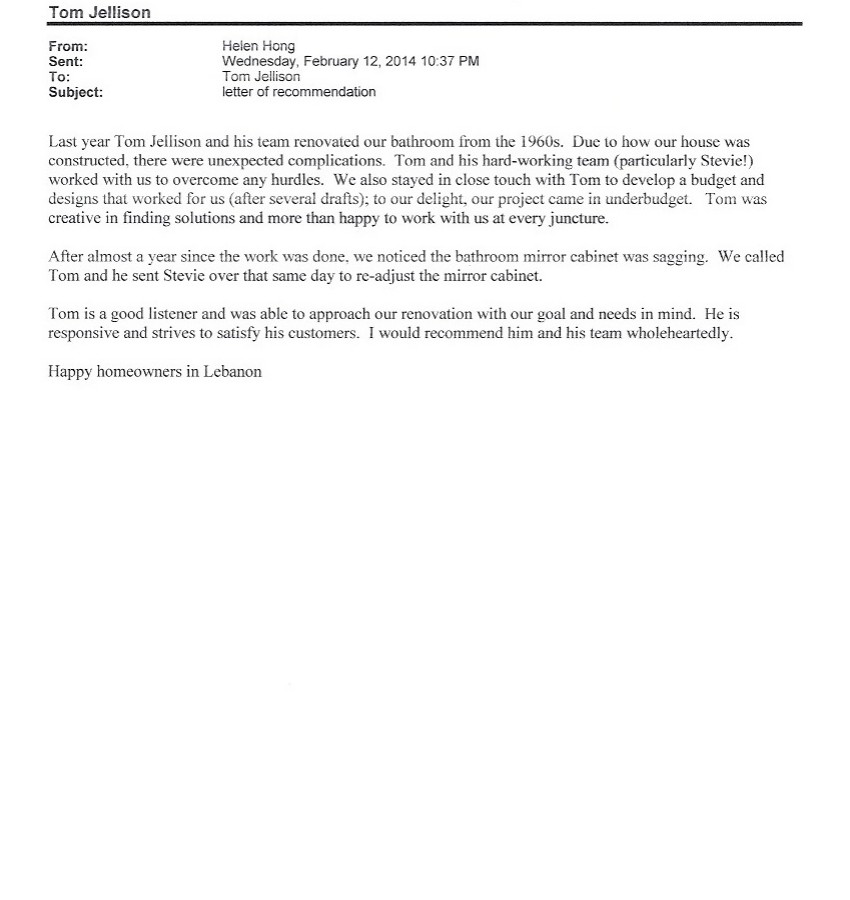 Tom Jellison

From: Helen Hong
Sent: Wednesday, February 12, 2014 10:37 PM
To: Tom Jellison
Subject: letter of recommendation

Last year Tom Jellison and his team renovated our bathroom from the 1960s. Due to how our house was constructed, there were unexpected complications. Tom and his hard-working team (particularly Stevie!) worked with us to overcome any hurdles. We also stayed in close touch with Tom to develop a budget and designs that worked for us (after several drafts); to our delight, our project came in underbudget. Tom was creative in finding solutions and more than happy to work with us at every juncture.

After almost a year since the work was done, we noticed the bathroom mirror cabinet was sagging. We called Tom and he sent Stevie over that same day to re-adjust the mirror cabinet.

Tom is a good listener and was able to approach our renovation with our goal and needs in mind. He is responsive and strives to satisfy his customers. I would recommend him and his team wholeheartedly.

Happy homeowners in Lebanon